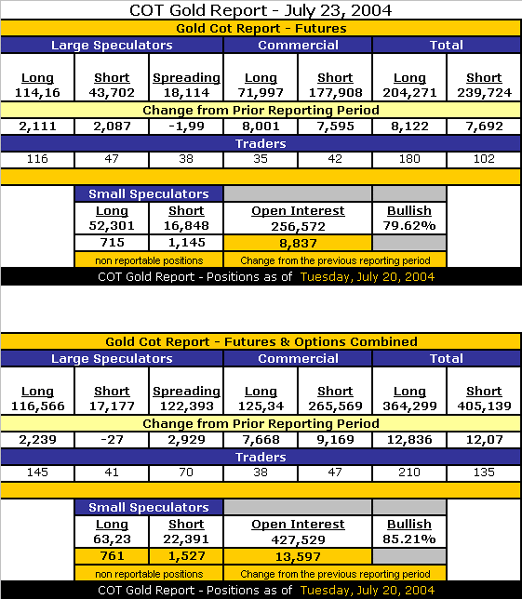 COT Gold Report - July 23, 2004

Gold Cot Report - Futures

| Large Speculators | | | Commercial | | Total | |
|---|---|---|---|---|---|---|
| Long 114,16 | Short 43,702 | Spreading 18,114 | Long 71,997 | Short 177,908 | Long 204,271 | Short 239,724 |
| Change from Prior Reporting Period | | | | | | |
| 2,111 | 2,087 | -1,99 | 8,001 | 7,595 | 8,122 | 7,692 |
| Traders | | | | | | |
| 116 | 47 | 38 | 35 | 42 | 180 | 102 |

| Small Speculators | | | |
|---|---|---|---|
| Long 52,301 | Short 16,848 | Open Interest 256,572 | Bullish 79.62% |
| 715 | 1,145 | 8,837 | |
| non reportable positions | | Change from the previous reporting period | |

COT Gold Report - Positions as of Tuesday, July 20, 2004

Gold Cot Report - Futures & Options Combined

| Large Speculators | | | Commercial | | Total | |
|---|---|---|---|---|---|---|
| Long 116,566 | Short 17,177 | Spreading 122,393 | Long 125,34 | Short 265,569 | Long 364,299 | Short 405,139 |
| Change from Prior Reporting Period | | | | | | |
| 2,239 | -27 | 2,929 | 7,668 | 9,169 | 12,836 | 12,07 |
| Traders | | | | | | |
| 145 | 41 | 70 | 38 | 47 | 210 | 135 |

| Small Speculators | | | |
|---|---|---|---|
| Long 63,23 | Short 22,391 | Open Interest 427,529 | Bullish 85.21% |
| 761 | 1,527 | 13,597 | |
| non reportable positions | | Change from the previous reporting period | |

COT Gold Report - Positions as of Tuesday, July 20, 2004